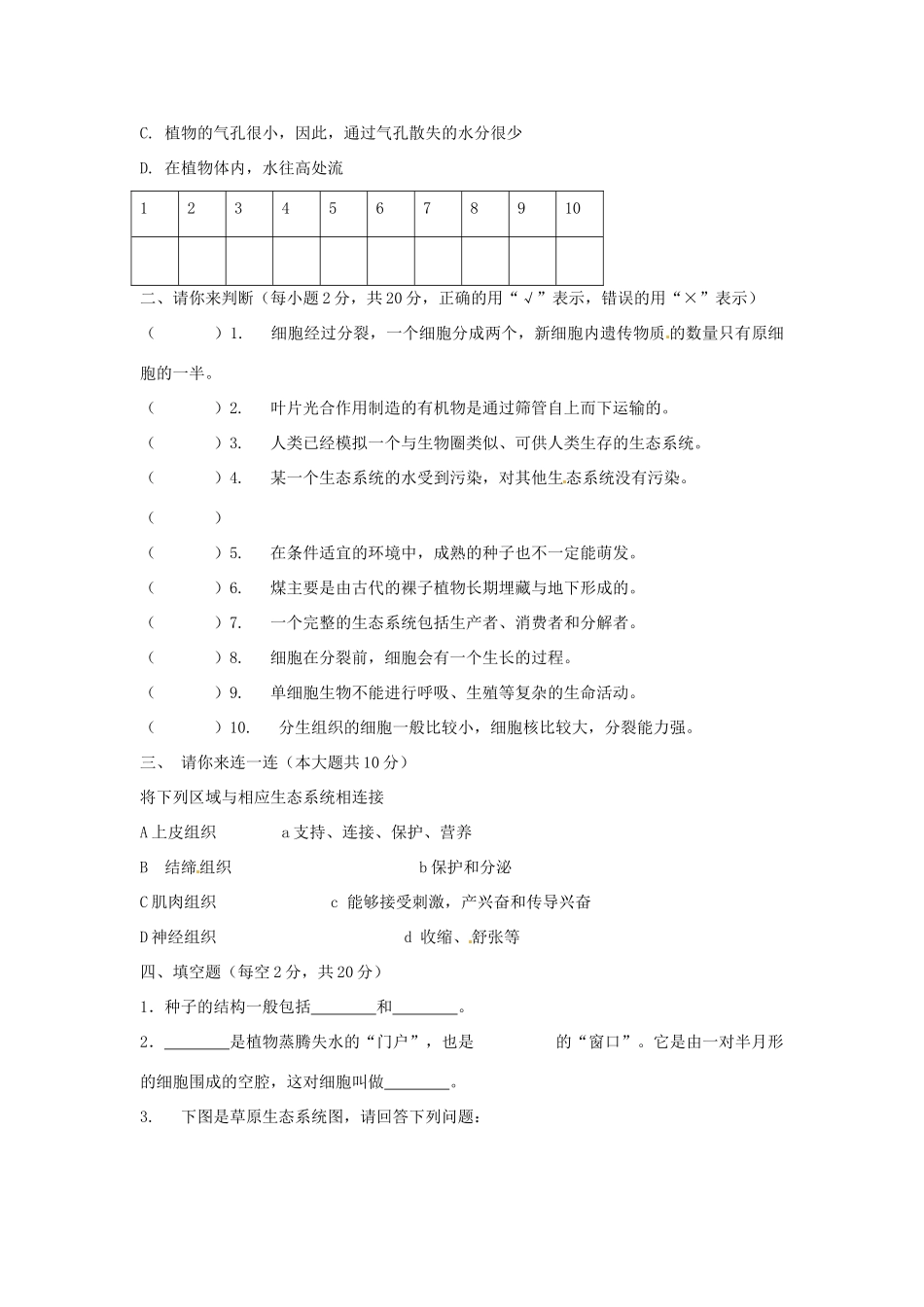 C. 植物的气孔很小，因此，通过气孔散失的水分很少

D. 在植物体内，水往高处流

| 1 | 2 | 3 | 4 | 5 | 6 | 7 | 8 | 9 | 10 |
|---|---|---|---|---|---|---|---|---|---|
|  |  |  |  |  |  |  |  |  |  |

二、请你来判断（每小题 2 分，共 20 分，正确的用“√”表示，错误的用“×”表示）

（　　）1.　细胞经过分裂，一个细胞分成两个，新细胞内遗传物质的数量只有原细胞的一半。

（　　）2.　叶片光合作用制造的有机物是通过筛管自上而下运输的。

（　　）3.　人类已经模拟一个与生物圈类似、可供人类生存的生态系统。

（　　）4.　某一个生态系统的水受到污染，对其他生态系统没有污染。

（　　）

（　　）5.　在条件适宜的环境中，成熟的种子也不一定能萌发。

（　　）6.　煤主要是由古代的裸子植物长期埋藏与地下形成的。

（　　）7.　一个完整的生态系统包括生产者、消费者和分解者。

（　　）8.　细胞在分裂前，细胞会有一个生长的过程。

（　　）9.　单细胞生物不能进行呼吸、生殖等复杂的生命活动。

（　　）10.　分生组织的细胞一般比较小，细胞核比较大，分裂能力强。

三、 请你来连一连（本大题共 10 分）

将下列区域与相应生态系统相连接

A 上皮组织　　a 支持、连接、保护、营养

B　结缔组织　　b 保护和分泌

C 肌肉组织　　c 能够接受刺激，产兴奋和传导兴奋

D 神经组织　　d 收缩、舒张等

四、填空题（每空 2 分，共 20 分）

1．种子的结构一般包括________和________。

2．________是植物蒸腾失水的“门户”，也是　　　　的“窗口”。它是由一对半月形的细胞围成的空腔，这对细胞叫做________。

3.　下图是草原生态系统图，请回答下列问题：